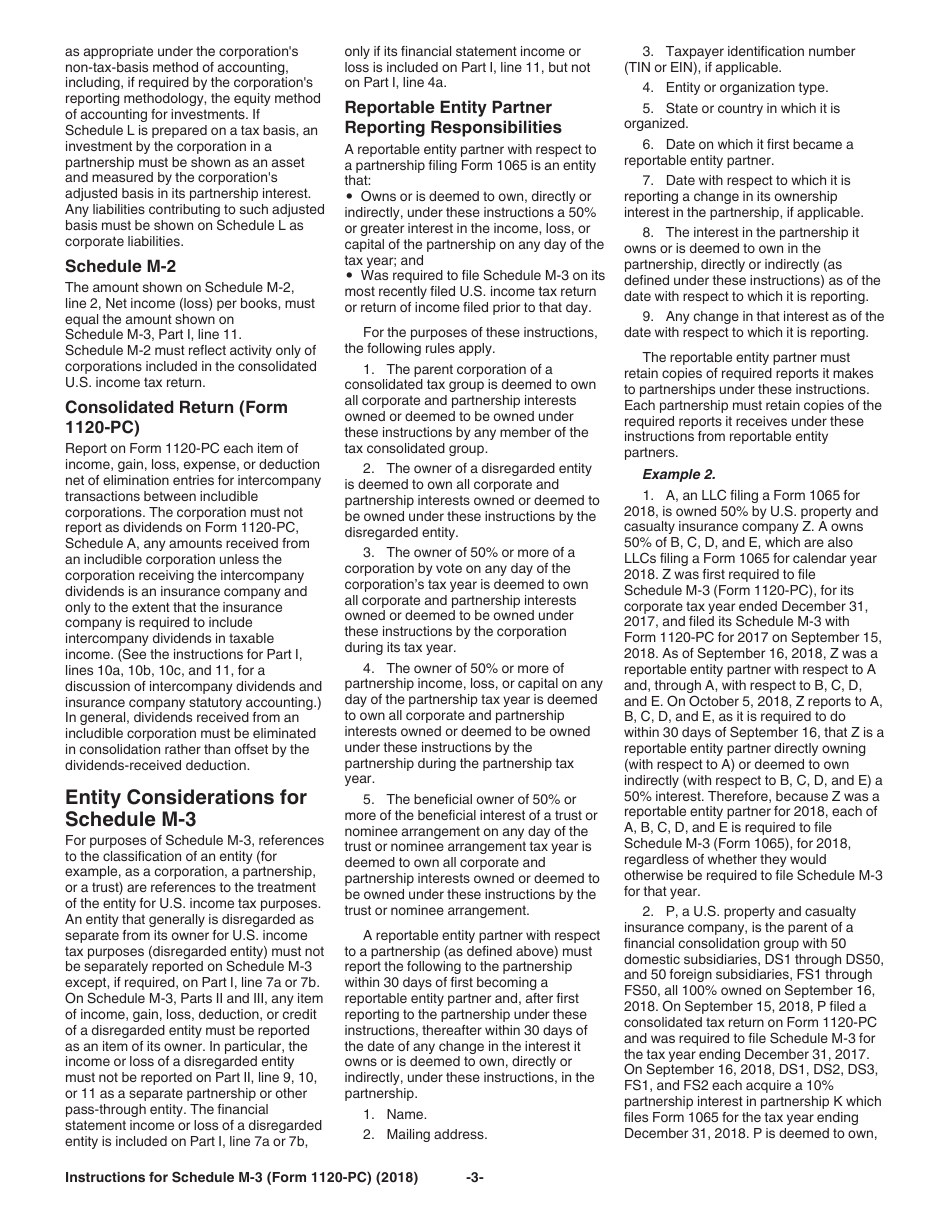 as appropriate under the corporation's non-tax-basis method of accounting, including, if required by the corporation's reporting methodology, the equity method of accounting for investments. If Schedule L is prepared on a tax basis, an investment by the corporation in a partnership must be shown as an asset and measured by the corporation's adjusted basis in its partnership interest. Any liabilities contributing to such adjusted basis must be shown on Schedule L as corporate liabilities.

Schedule M-2

The amount shown on Schedule M-2, line 2, Net income (loss) per books, must equal the amount shown on Schedule M-3, Part I, line 11. Schedule M-2 must reflect activity only of corporations included in the consolidated U.S. income tax return.

Consolidated Return (Form 1120-PC)

Report on Form 1120-PC each item of income, gain, loss, expense, or deduction net of elimination entries for intercompany transactions between includible corporations. The corporation must not report as dividends on Form 1120-PC, Schedule A, any amounts received from an includible corporation unless the corporation receiving the intercompany dividends is an insurance company and only to the extent that the insurance company is required to include intercompany dividends in taxable income. (See the instructions for Part I, lines 10a, 10b, 10c, and 11, for a discussion of intercompany dividends and insurance company statutory accounting.) In general, dividends received from an includible corporation must be eliminated in consolidation rather than offset by the dividends-received deduction.

Entity Considerations for Schedule M-3

For purposes of Schedule M-3, references to the classification of an entity (for example, as a corporation, a partnership, or a trust) are references to the treatment of the entity for U.S. income tax purposes. An entity that generally is disregarded as separate from its owner for U.S. income tax purposes (disregarded entity) must not be separately reported on Schedule M-3 except, if required, on Part I, line 7a or 7b. On Schedule M-3, Parts II and III, any item of income, gain, loss, deduction, or credit of a disregarded entity must be reported as an item of its owner. In particular, the income or loss of a disregarded entity must not be reported on Part II, line 9, 10, or 11 as a separate partnership or other pass-through entity. The financial statement income or loss of a disregarded entity is included on Part I, line 7a or 7b, only if its financial statement income or loss is included on Part I, line 11, but not on Part I, line 4a.

Reportable Entity Partner Reporting Responsibilities

A reportable entity partner with respect to a partnership filing Form 1065 is an entity that:
• Owns or is deemed to own, directly or indirectly, under these instructions a 50% or greater interest in the income, loss, or capital of the partnership on any day of the tax year; and
• Was required to file Schedule M-3 on its most recently filed U.S. income tax return or return of income filed prior to that day.

For the purposes of these instructions, the following rules apply.

1. The parent corporation of a consolidated tax group is deemed to own all corporate and partnership interests owned or deemed to be owned under these instructions by any member of the tax consolidated group.

2. The owner of a disregarded entity is deemed to own all corporate and partnership interests owned or deemed to be owned under these instructions by the disregarded entity.

3. The owner of 50% or more of a corporation by vote on any day of the corporation's tax year is deemed to own all corporate and partnership interests owned or deemed to be owned under these instructions by the corporation during its tax year.

4. The owner of 50% or more of partnership income, loss, or capital on any day of the partnership tax year is deemed to own all corporate and partnership interests owned or deemed to be owned under these instructions by the partnership during the partnership tax year.

5. The beneficial owner of 50% or more of the beneficial interest of a trust or nominee arrangement on any day of the trust or nominee arrangement tax year is deemed to own all corporate and partnership interests owned or deemed to be owned under these instructions by the trust or nominee arrangement.

A reportable entity partner with respect to a partnership (as defined above) must report the following to the partnership within 30 days of first becoming a reportable entity partner and, after first reporting to the partnership under these instructions, thereafter within 30 days of the date of any change in the interest it owns or is deemed to own, directly or indirectly, under these instructions, in the partnership.

1. Name.

2. Mailing address.

3. Taxpayer identification number (TIN or EIN), if applicable.

4. Entity or organization type.

5. State or country in which it is organized.

6. Date on which it first became a reportable entity partner.

7. Date with respect to which it is reporting a change in its ownership interest in the partnership, if applicable.

8. The interest in the partnership it owns or is deemed to own in the partnership, directly or indirectly (as defined under these instructions) as of the date with respect to which it is reporting.

9. Any change in that interest as of the date with respect to which it is reporting.

The reportable entity partner must retain copies of required reports it makes to partnerships under these instructions. Each partnership must retain copies of the required reports it receives under these instructions from reportable entity partners.

Example 2.

1. A, an LLC filing a Form 1065 for 2018, is owned 50% by U.S. property and casualty insurance company Z. A owns 50% of B, C, D, and E, which are also LLCs filing a Form 1065 for calendar year 2018. Z was first required to file Schedule M-3 (Form 1120-PC), for its corporate tax year ended December 31, 2017, and filed its Schedule M-3 with Form 1120-PC for 2017 on September 15, 2018. As of September 16, 2018, Z was a reportable entity partner with respect to A and, through A, with respect to B, C, D, and E. On October 5, 2018, Z reports to A, B, C, D, and E, as it is required to do within 30 days of September 16, that Z is a reportable entity partner directly owning (with respect to A) or deemed to own indirectly (with respect to B, C, D, and E) a 50% interest. Therefore, because Z was a reportable entity partner for 2018, each of A, B, C, D, and E is required to file Schedule M-3 (Form 1065), for 2018, regardless of whether they would otherwise be required to file Schedule M-3 for that year.

2. P, a U.S. property and casualty insurance company, is the parent of a financial consolidation group with 50 domestic subsidiaries, DS1 through DS50, and 50 foreign subsidiaries, FS1 through FS50, all 100% owned on September 16, 2018. On September 15, 2018, P filed a consolidated tax return on Form 1120-PC and was required to file Schedule M-3 for the tax year ending December 31, 2017. On September 16, 2018, DS1, DS2, DS3, FS1, and FS2 each acquire a 10% partnership interest in partnership K which files Form 1065 for the tax year ending December 31, 2018. P is deemed to own,

Instructions for Schedule M-3 (Form 1120-PC) (2018) -3-